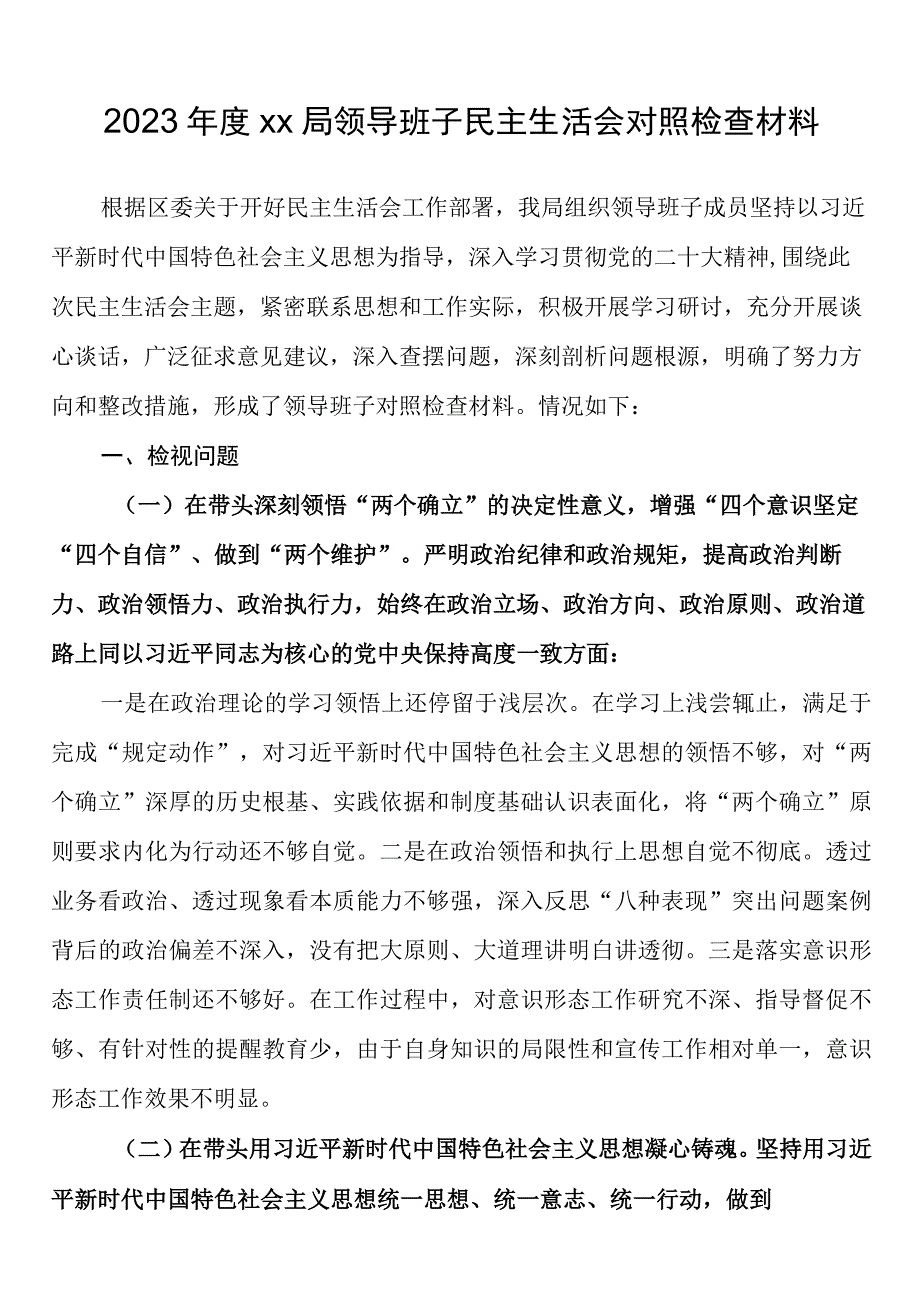 2023年度xx局领导班子民主生活会对照检查材料

根据区委关于开好民主生活会工作部署，我局组织领导班子成员坚持以习近平新时代中国特色社会主义思想为指导，深入学习贯彻党的二十大精神,围绕此次民主生活会主题，紧密联系思想和工作实际，积极开展学习研讨，充分开展谈心谈话，广泛征求意见建议，深入查摆问题，深刻剖析问题根源，明确了努力方向和整改措施，形成了领导班子对照检查材料。情况如下：

一、检视问题

（一）在带头深刻领悟“两个确立”的决定性意义，增强“四个意识坚定“四个自信”、做到“两个维护”。严明政治纪律和政治规矩，提高政治判断力、政治领悟力、政治执行力，始终在政治立场、政治方向、政治原则、政治道路上同以习近平同志为核心的党中央保持高度一致方面：

一是在政治理论的学习领悟上还停留于浅层次。在学习上浅尝辄止，满足于完成“规定动作”，对习近平新时代中国特色社会主义思想的领悟不够，对“两个确立”深厚的历史根基、实践依据和制度基础认识表面化，将“两个确立”原则要求内化为行动还不够自觉。二是在政治领悟和执行上思想自觉不彻底。透过业务看政治、透过现象看本质能力不够强，深入反思“八种表现”突出问题案例背后的政治偏差不深入，没有把大原则、大道理讲明白讲透彻。三是落实意识形态工作责任制还不够好。在工作过程中，对意识形态工作研究不深、指导督促不够、有针对性的提醒教育少，由于自身知识的局限性和宣传工作相对单一，意识形态工作效果不明显。

（二）在带头用习近平新时代中国特色社会主义思想凝心铸魂。坚持用习近平新时代中国特色社会主义思想统一思想、统一意志、统一行动，做到